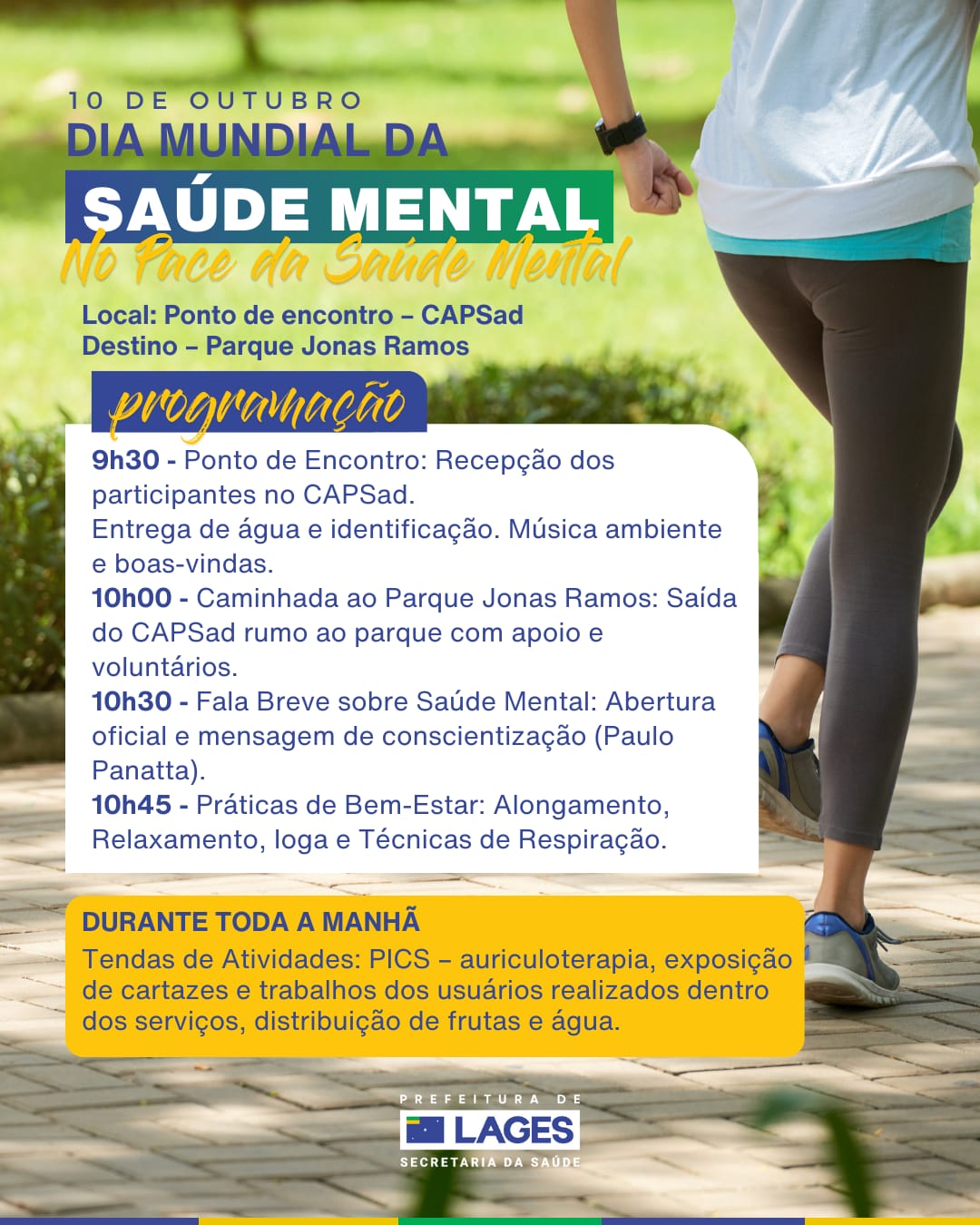 10 DE OUTUBRO
DIA MUNDIAL DA
SAÚDE MENTAL
No Pace da Saúde Mental

Local: Ponto de encontro – CAPSad
Destino – Parque Jonas Ramos

programação

9h30 - Ponto de Encontro: Recepção dos participantes no CAPSad.
Entrega de água e identificação. Música ambiente e boas-vindas.
10h00 - Caminhada ao Parque Jonas Ramos: Saída do CAPSad rumo ao parque com apoio e voluntários.
10h30 - Fala Breve sobre Saúde Mental: Abertura oficial e mensagem de conscientização (Paulo Panatta).
10h45 - Práticas de Bem-Estar: Alongamento, Relaxamento, Ioga e Técnicas de Respiração.

DURANTE TODA A MANHÃ
Tendas de Atividades: PICS – auriculoterapia, exposição de cartazes e trabalhos dos usuários realizados dentro dos serviços, distribuição de frutas e água.

PREFEITURA DE
LAGES
SECRETARIA DA SAÚDE